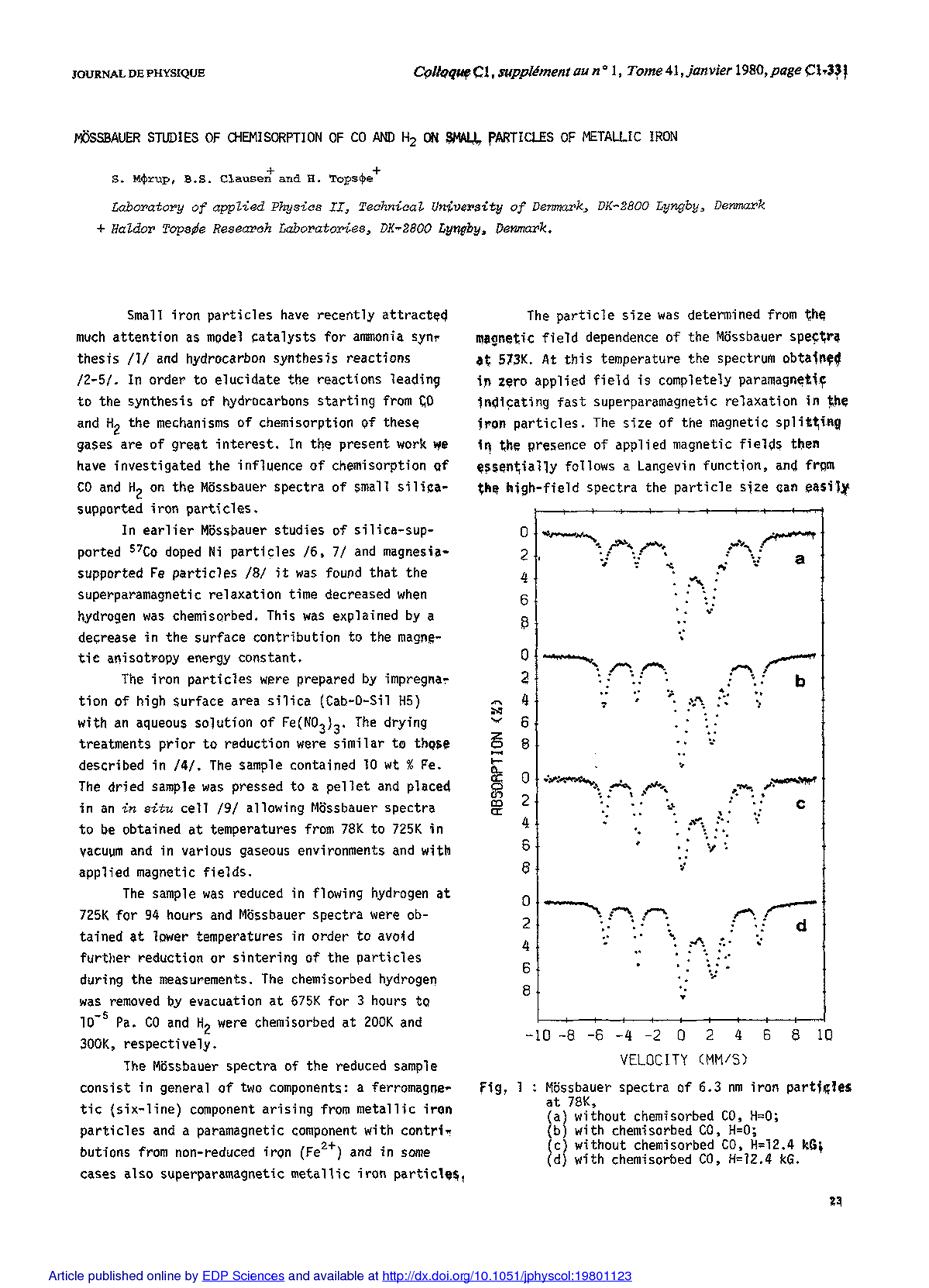 JOURNAL DE PHYSIQUE

Colloque C1, supplément au n° 1, Tome 41, janvier 1980, page C1-331

MÖSSBAUER STUDIES OF CHEMISORPTION OF CO AND $H_2$ ON SMALL PARTICLES OF METALLIC IRON

S. Mørup, B.S. Clausen$^+$ and H. Topsøe$^+$

Laboratory of applied Physics II, Technical University of Denmark, DK-2800 Lyngby, Denmark
+ Haldor Topsøe Research Laboratories, DK-2800 Lyngby, Denmark.

Small iron particles have recently attracted much attention as model catalysts for ammonia synthesis /1/ and hydrocarbon synthesis reactions /2-5/. In order to elucidate the reactions leading to the synthesis of hydrocarbons starting from CO and $H_2$ the mechanisms of chemisorption of these gases are of great interest. In the present work we have investigated the influence of chemisorption of CO and $H_2$ on the Mössbauer spectra of small silica-supported iron particles.

In earlier Mössbauer studies of silica-supported $^{57}$Co doped Ni particles /6, 7/ and magnesia-supported Fe particles /8/ it was found that the superparamagnetic relaxation time decreased when hydrogen was chemisorbed. This was explained by a decrease in the surface contribution to the magnetic anisotropy energy constant.

The iron particles were prepared by impregnation of high surface area silica (Cab-O-Sil H5) with an aqueous solution of $Fe(NO_3)_3$. The drying treatments prior to reduction were similar to those described in /4/. The sample contained 10 wt % Fe. The dried sample was pressed to a pellet and placed in an in situ cell /9/ allowing Mössbauer spectra to be obtained at temperatures from 78K to 725K in vacuum and in various gaseous environments and with applied magnetic fields.

The sample was reduced in flowing hydrogen at 725K for 94 hours and Mössbauer spectra were obtained at lower temperatures in order to avoid further reduction or sintering of the particles during the measurements. The chemisorbed hydrogen was removed by evacuation at 675K for 3 hours to $10^{-5}$ Pa. CO and $H_2$ were chemisorbed at 200K and 300K, respectively.

The Mössbauer spectra of the reduced sample consist in general of two components: a ferromagnetic (six-line) component arising from metallic iron particles and a paramagnetic component with contributions from non-reduced iron ($Fe^{2+}$) and in some cases also superparamagnetic metallic iron particles.

The particle size was determined from the magnetic field dependence of the Mössbauer spectra at 573K. At this temperature the spectrum obtained in zero applied field is completely paramagnetic indicating fast superparamagnetic relaxation in the iron particles. The size of the magnetic splitting in the presence of applied magnetic fields then essentially follows a Langevin function, and from the high-field spectra the particle size can easily

0 2 4 6 8 a
0 2 4 6 8 b
0 2 4 6 8 c
0 2 4 6 8 d
ABSORPTION (%)
-10 -8 -6 -4 -2 0 2 4 6 8 10
VELOCITY (MM/S)

Fig. 1 : Mössbauer spectra of 6.3 nm iron particles at 78K,
(a) without chemisorbed CO, H=0;
(b) with chemisorbed CO, H=0;
(c) without chemisorbed CO, H=12.4 kG;
(d) with chemisorbed CO, H=12.4 kG.

23

Article published online by EDP Sciences and available at http://dx.doi.org/10.1051/jphyscol:19801123